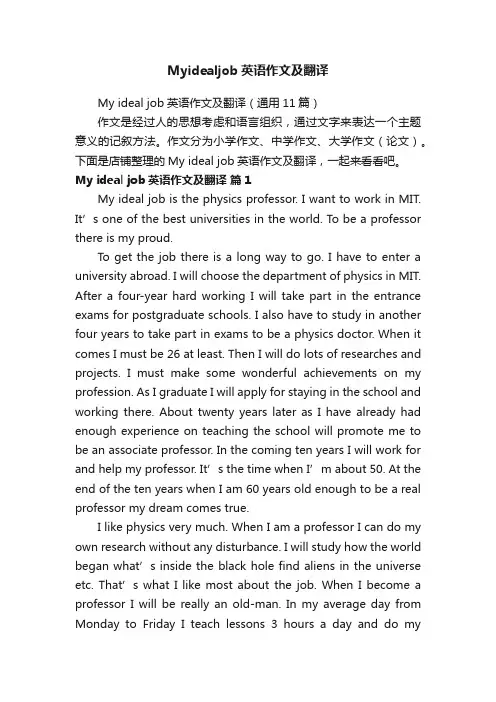 Myidealjob 英语作文及翻译

My ideal job 英语作文及翻译（通用 11 篇）

作文是经过人的思想考虑和语言组织，通过文字来表达一个主题意义的记叙方法。作文分为小学作文、中学作文、大学作文（论文）。下面是店铺整理的 My ideal job 英语作文及翻译，一起来看看吧。

My ideal job 英语作文及翻译 篇 1

My ideal job is the physics professor. I want to work in MIT. It’s one of the best universities in the world. To be a professor there is my proud.

To get the job there is a long way to go. I have to enter a university abroad. I will choose the department of physics in MIT. After a four-year hard working I will take part in the entrance exams for postgraduate schools. I also have to study in another four years to take part in exams to be a physics doctor. When it comes I must be 26 at least. Then I will do lots of researches and projects. I must make some wonderful achievements on my profession. As I graduate I will apply for staying in the school and working there. About twenty years later as I have already had enough experience on teaching the school will promote me to be an associate professor. In the coming ten years I will work for and help my professor. It’s the time when I’m about 50. At the end of the ten years when I am 60 years old enough to be a real professor my dream comes true.

I like physics very much. When I am a professor I can do my own research without any disturbance. I will study how the world began what’s inside the black hole find aliens in the universe etc. That’s what I like most about the job. When I become a professor I will be really an old-man. In my average day from Monday to Friday I teach lessons 3 hours a day and do my